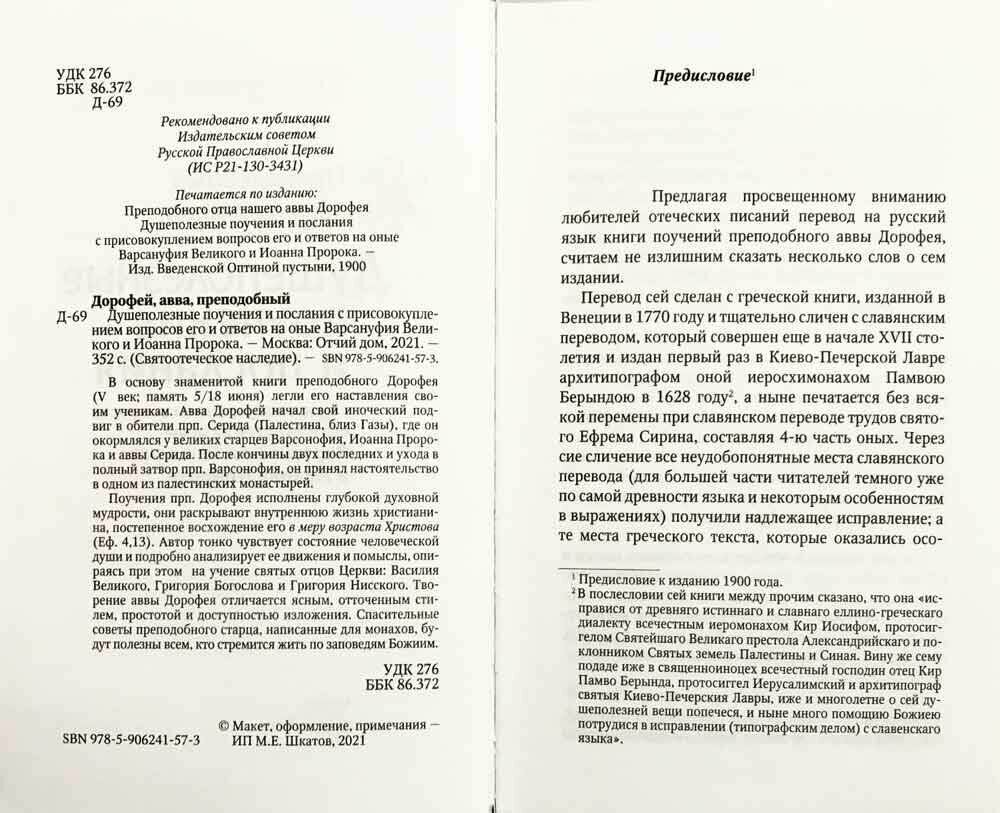 УДК 276
ББК 86.372
Д-69

Рекомендовано к публикации
Издательским советом
Русской Православной Церкви
(ИС Р21-130-3431)

Печатается по изданию:
Преподобного отца нашего аввы Дорофея
Душеполезные поучения и послания
с присовокуплением вопросов его и ответов на оные
Варсануфия Великого и Иоанна Пророка. —
Изд. Введенской Оптиной пустыни, 1900

Дорофей, авва, преподобный
Д-69 Душеполезные поучения и послания с присовокуплением вопросов его и ответов на оные Варсануфия Великого и Иоанна Пророка. — Москва: Отчий дом, 2021. — 352 с. (Святоотеческое наследие). — SBN 978-5-906241-57-3.

В основу знаменитой книги преподобного Дорофея (V век; память 5/18 июня) легли его наставления своим ученикам. Авва Дорофей начал свой иноческий подвиг в обители прп. Серида (Палестина, близ Газы), где он окормлялся у великих старцев Варсонофия, Иоанна Пророка и аввы Серида. После кончины двух последних и ухода в полный затвор прп. Варсонофия, он принял настоятельство в одном из палестинских монастырей.

Поучения прп. Дорофея исполнены глубокой духовной мудрости, они раскрывают внутреннюю жизнь христианина, постепенное восхождение его в меру возраста Христова (Еф. 4,13). Автор тонко чувствует состояние человеческой души и подробно анализирует ее движения и помыслы, опираясь при этом на учение святых отцов Церкви: Василия Великого, Григория Богослова и Григория Нисского. Творение аввы Дорофея отличается ясным, отточенным стилем, простотой и доступностью изложения. Спасительные советы преподобного старца, написанные для монахов, будут полезны всем, кто стремится жить по заповедям Божиим.

УДК 276
ББК 86.372

SBN 978-5-906241-57-3

© Макет, оформление, примечания — ИП М.Е. Шкатов, 2021

Предисловие$^1$

Предлагая просвещенному вниманию любителей отеческих писаний перевод на русский язык книги поучений преподобного аввы Дорофея, считаем не излишним сказать несколько слов о сем издании.

Перевод сей сделан с греческой книги, изданной в Венеции в 1770 году и тщательно сличен с славянским переводом, который совершен еще в начале XVII столетия и издан первый раз в Киево-Печерской Лавре архитипографом оной иеросхимонахом Памвою Берындою в 1628 году$^2$, а ныне печатается без всякой перемены при славянском переводе трудов святого Ефрема Сирина, составляя 4-ю часть оных. Через сие сличение все неудобопонятные места славянского перевода (для большей части читателей темного уже по самой древности языка и некоторым особенностям в выражениях) получили надлежащее исправление; а те места греческого текста, которые оказались осо-

$^1$ Предисловие к изданию 1900 года.
$^2$ В послесловии сей книги между прочим сказано, что она «исправися от древняго истиннаго и славнаго еллино-греческаго диалекту всечестным иеромонахом Кир Иосифом, протосиггелом Святейшаго Великаго престола Александрийскаго и поклонником Святых земель Палестины и Синая. Вину же сему подаде иже в священноиноцех всечестный господин отец Кир Памво Берында, протосиггел Иерусалимский и архитипограф святыя Киево-Печерския Лавры, иже и многолетне о сей душеполезней вещи попечеся, и ныне много помощию Божиею потрудися в исправлении (типографским делом) с славенскаго языка».